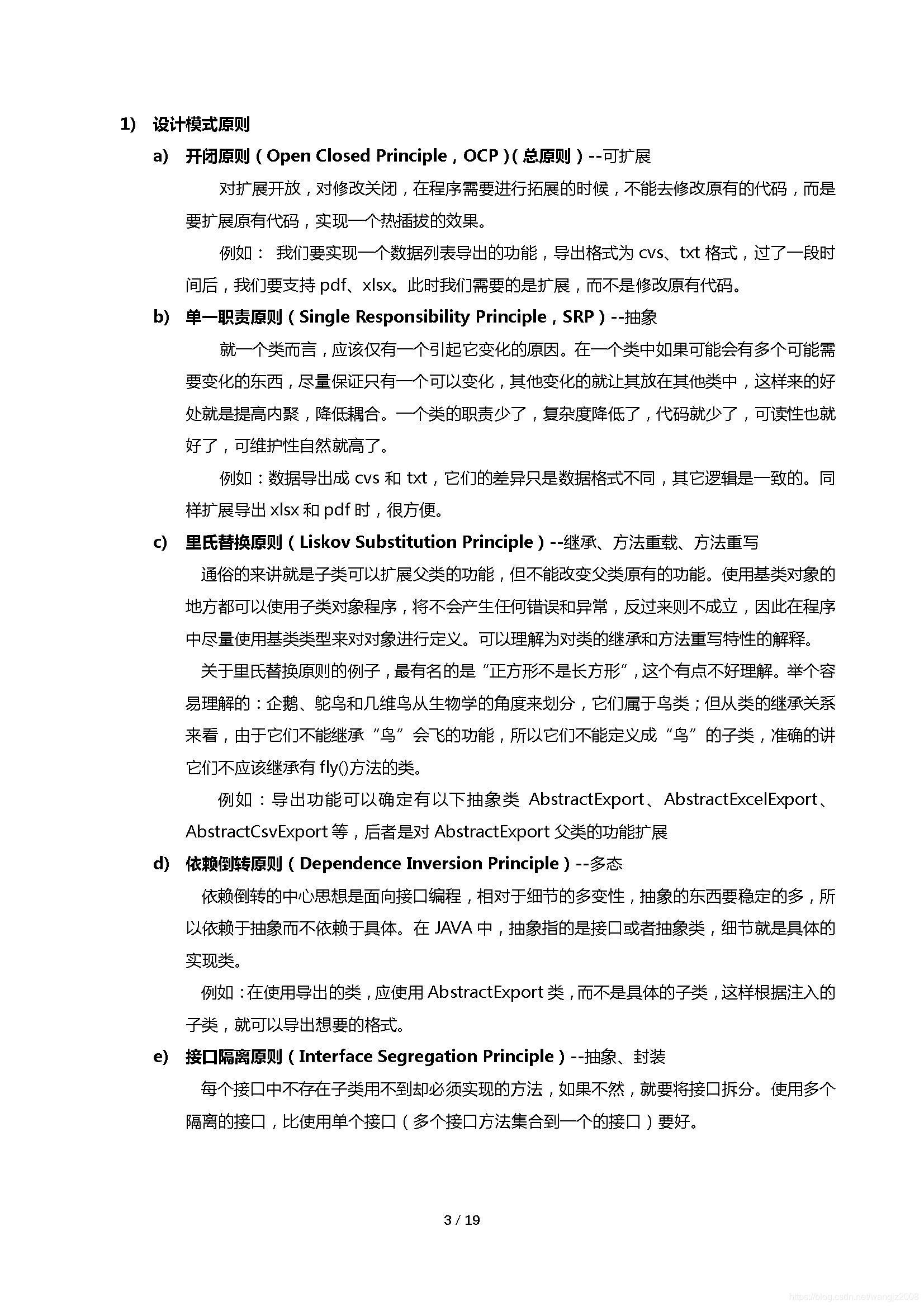 1) 设计模式原则

a) 开闭原则（Open Closed Principle，OCP）（总原则）--可扩展

对扩展开放，对修改关闭，在程序需要进行拓展的时候，不能去修改原有的代码，而是要扩展原有代码，实现一个热插拔的效果。

例如： 我们要实现一个数据列表导出的功能，导出格式为 cvs、txt 格式，过了一段时间后，我们要支持 pdf、xlsx。此时我们需要的是扩展，而不是修改原有代码。

b) 单一职责原则（Single Responsibility Principle，SRP）--抽象

就一个类而言，应该仅有一个引起它变化的原因。在一个类中如果可能会有多个可能需要变化的东西，尽量保证只有一个可以变化，其他变化的就让其放在其他类中，这样来的好处就是提高内聚，降低耦合。一个类的职责少了，复杂度降低了，代码就少了，可读性也就好了，可维护性自然就高了。

例如：数据导出成 cvs 和 txt，它们的差异只是数据格式不同，其它逻辑是一致的。同样扩展导出 xlsx 和 pdf 时，很方便。

c) 里氏替换原则（Liskov Substitution Principle）--继承、方法重载、方法重写

通俗的来讲就是子类可以扩展父类的功能，但不能改变父类原有的功能。使用基类对象的地方都可以使用子类对象程序，将不会产生任何错误和异常，反过来则不成立，因此在程序中尽量使用基类类型来对对象进行定义。可以理解为对类的继承和方法重写特性的解释。

关于里氏替换原则的例子，最有名的是“正方形不是长方形”，这个有点不好理解。举个容易理解的：企鹅、鸵鸟和几维鸟从生物学的角度来划分，它们属于鸟类；但从类的继承关系来看，由于它们不能继承“鸟”会飞的功能，所以它们不能定义成“鸟”的子类，准确的讲它们不应该继承有 fly()方法的类。

例如：导出功能可以确定有以下抽象类 AbstractExport、AbstractExcelExport、AbstractCsvExport 等，后者是对 AbstractExport 父类的功能扩展

d) 依赖倒转原则（Dependence Inversion Principle）--多态

依赖倒转的中心思想是面向接口编程，相对于细节的多变性，抽象的东西要稳定的多，所以依赖于抽象而不依赖于具体。在 JAVA 中，抽象指的是接口或者抽象类，细节就是具体的实现类。

例如：在使用导出的类，应使用 AbstractExport 类，而不是具体的子类，这样根据注入的子类，就可以导出想要的格式。

e) 接口隔离原则（Interface Segregation Principle）--抽象、封装

每个接口中不存在子类用不到却必须实现的方法，如果不然，就要将接口拆分。使用多个隔离的接口，比使用单个接口（多个接口方法集合到一个的接口）要好。

3 / 19

https://blog.csdn.net/wangjz2008